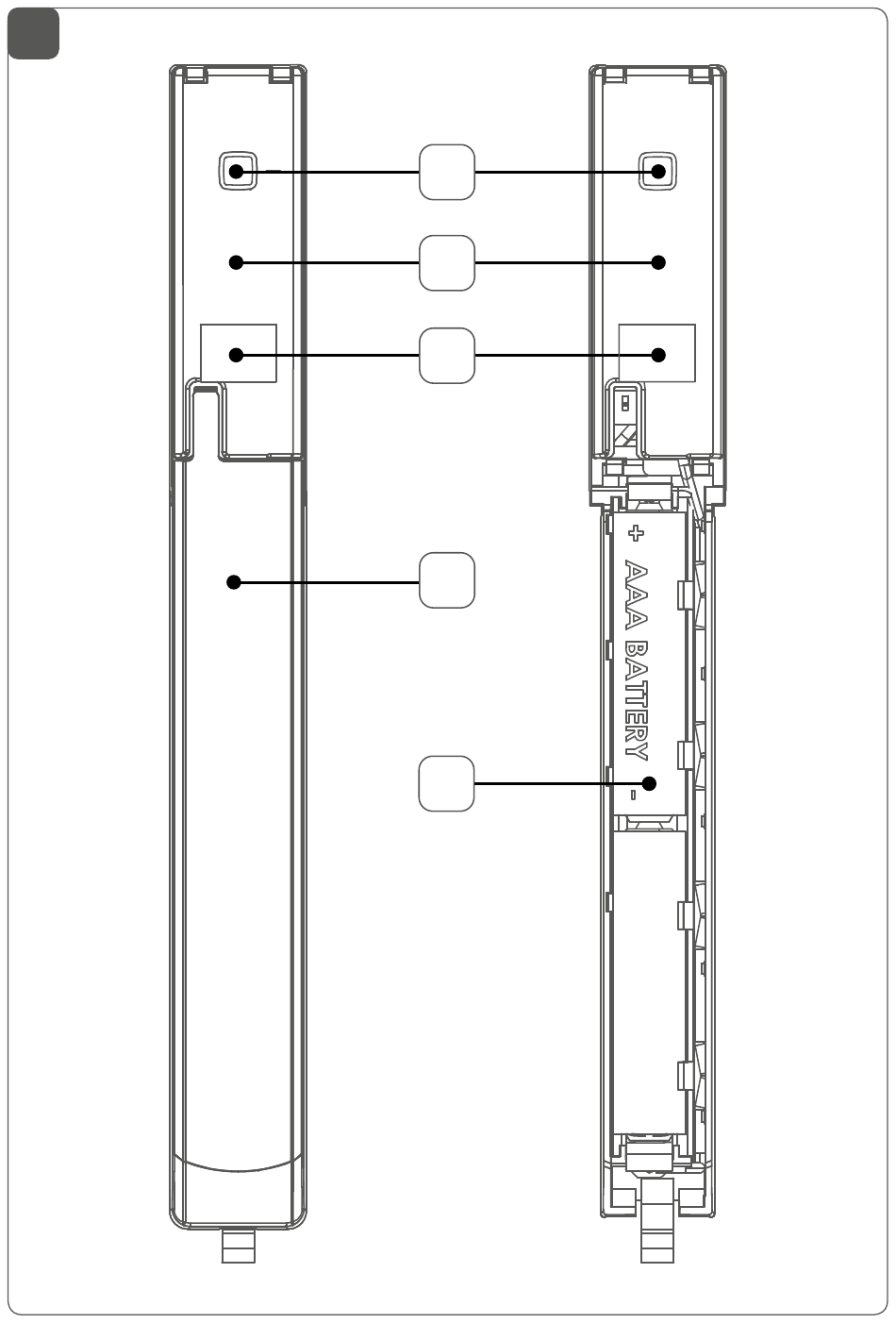 +
AAA BATTERY
-